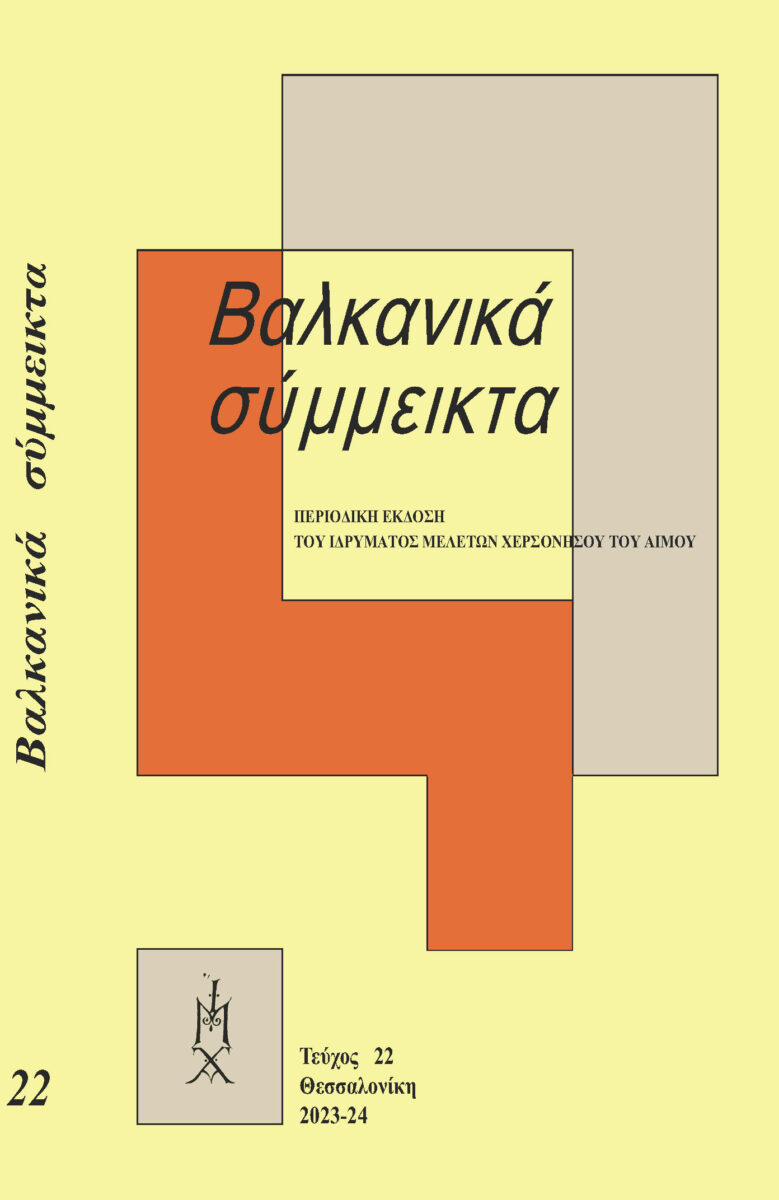 Βαλκανικά σύμμεικτα

Βαλκανικά
σύμμεικτα

ΠΕΡΙΟΔΙΚΗ ΕΚΔΟΣΗ
ΤΟΥ ΙΔΡΥΜΑΤΟΣ ΜΕΛΕΤΩΝ ΧΕΡΣΟΝΗΣΟΥ ΤΟΥ ΑΙΜΟΥ

22

Τεύχος 22
Θεσσαλονίκη
2023-24